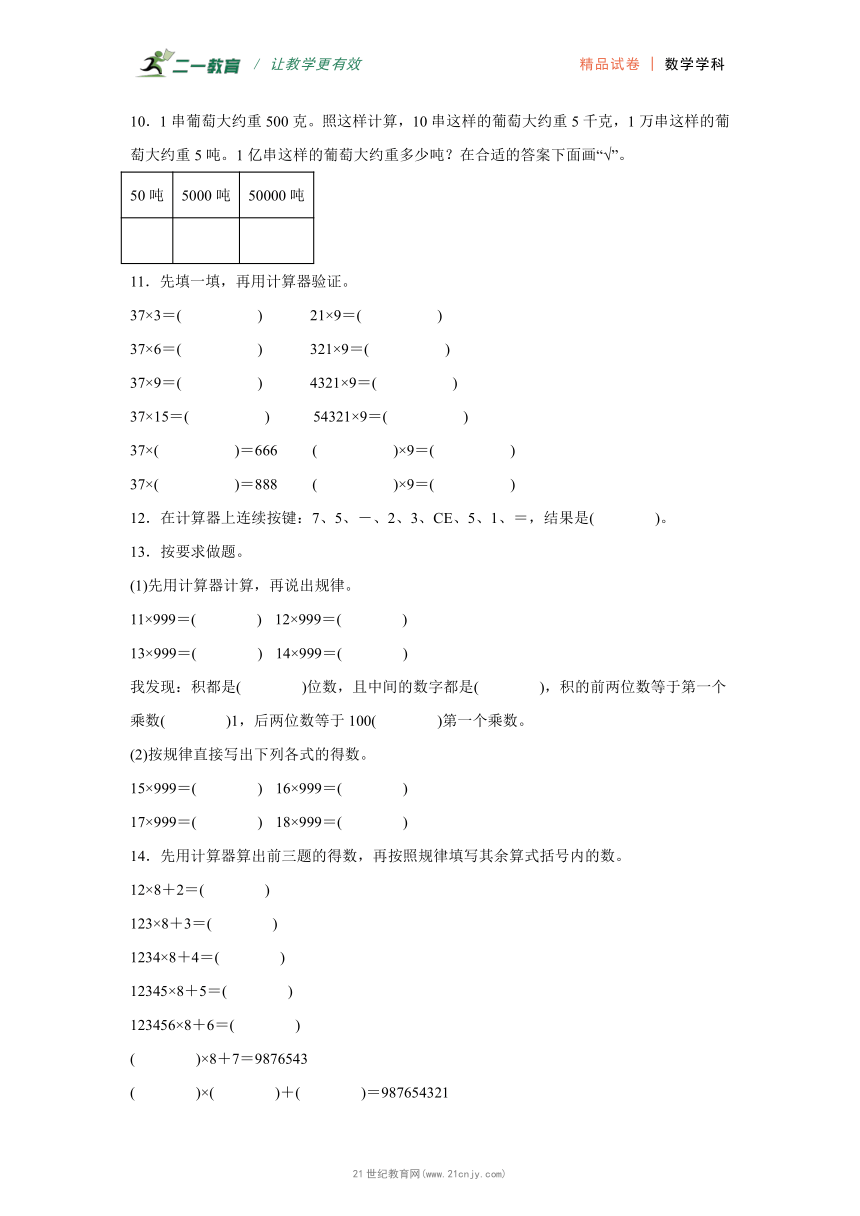 二一教育 / 让教学更有效　　精品试卷 | 数学学科

10．1 串葡萄大约重 500 克。照这样计算，10 串这样的葡萄大约重 5 千克，1 万串这样的葡萄大约重 5 吨。1 亿串这样的葡萄大约重多少吨？在合适的答案下面画“√”。

| 50 吨 | 5000 吨 | 50000 吨 |
|---|---|---|
| | | |

11．先填一填，再用计算器验证。

37×3＝(　　　　)　　21×9＝(　　　　)

37×6＝(　　　　)　　321×9＝(　　　　)

37×9＝(　　　　)　　4321×9＝(　　　　)

37×15＝(　　　　)　　54321×9＝(　　　　)

37×(　　　　)＝666　　(　　　　)×9＝(　　　　)

37×(　　　　)＝888　　(　　　　)×9＝(　　　　)

12．在计算器上连续按键：7、5、－、2、3、CE、5、1、＝，结果是(　　　　)。

13．按要求做题。

(1)先用计算器计算，再说出规律。

11×999＝(　　　　)　12×999＝(　　　　)

13×999＝(　　　　)　14×999＝(　　　　)

我发现：积都是(　　　　)位数，且中间的数字都是(　　　　)，积的前两位数等于第一个乘数(　　　　)1，后两位数等于 100(　　　　)第一个乘数。

(2)按规律直接写出下列各式的得数。

15×999＝(　　　　)　16×999＝(　　　　)

17×999＝(　　　　)　18×999＝(　　　　)

14．先用计算器算出前三题的得数，再按照规律填写其余算式括号内的数。

12×8＋2＝(　　　　)

123×8＋3＝(　　　　)

1234×8＋4＝(　　　　)

12345×8＋5＝(　　　　)

123456×8＋6＝(　　　　)

(　　　　)×8＋7＝9876543

(　　　　)×(　　　　)＋(　　　　)＝987654321

21 世纪教育网(www.21cnjy.com)